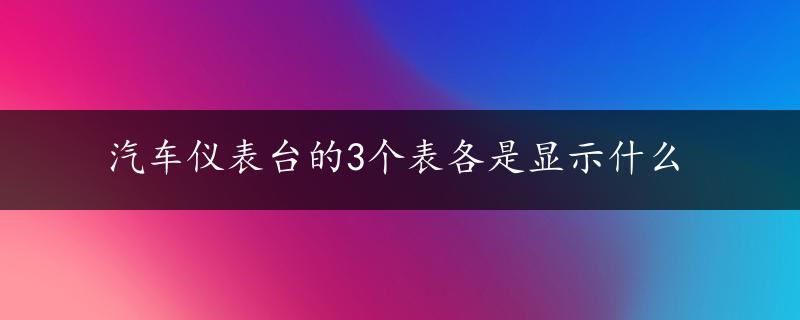 汽车仪表台的3个表各是显示什么